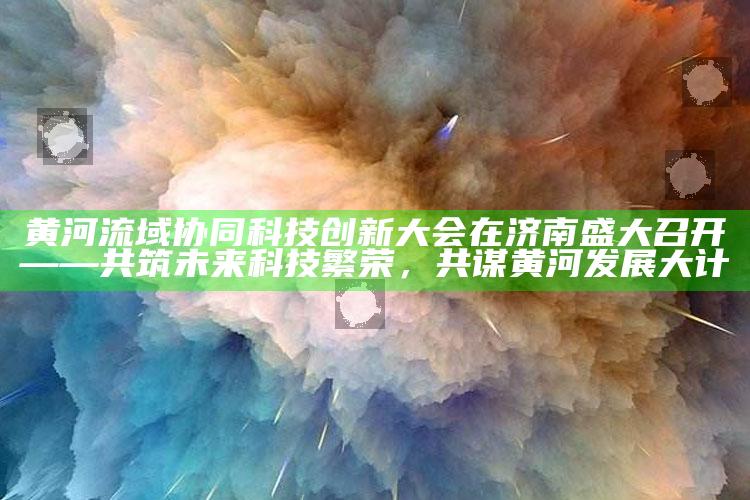 黄河流域协同科技创新大会在济南盛大召开——共筑未来科技繁荣，共谋黄河发展大计